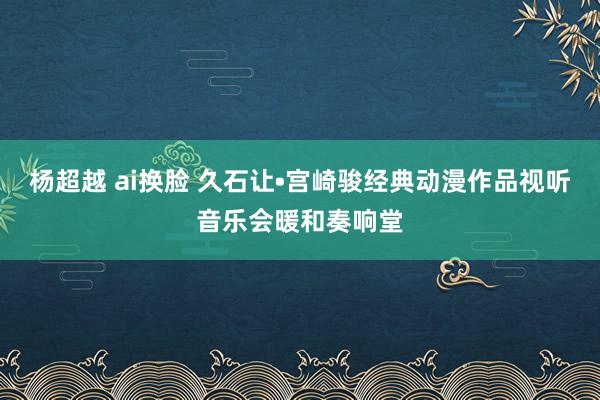 杨超越 ai换脸 久石让•宫崎骏经典动漫作品视听音乐会暖和奏响堂